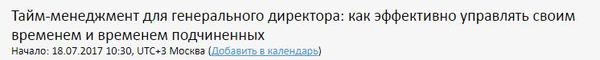 Тайм-менеджмент для генерального директора: как эффективно управлять своим временем и временем подчиненных

Начало: 18.07.2017 10:30, UTC+3 Москва (Добавить в календарь)